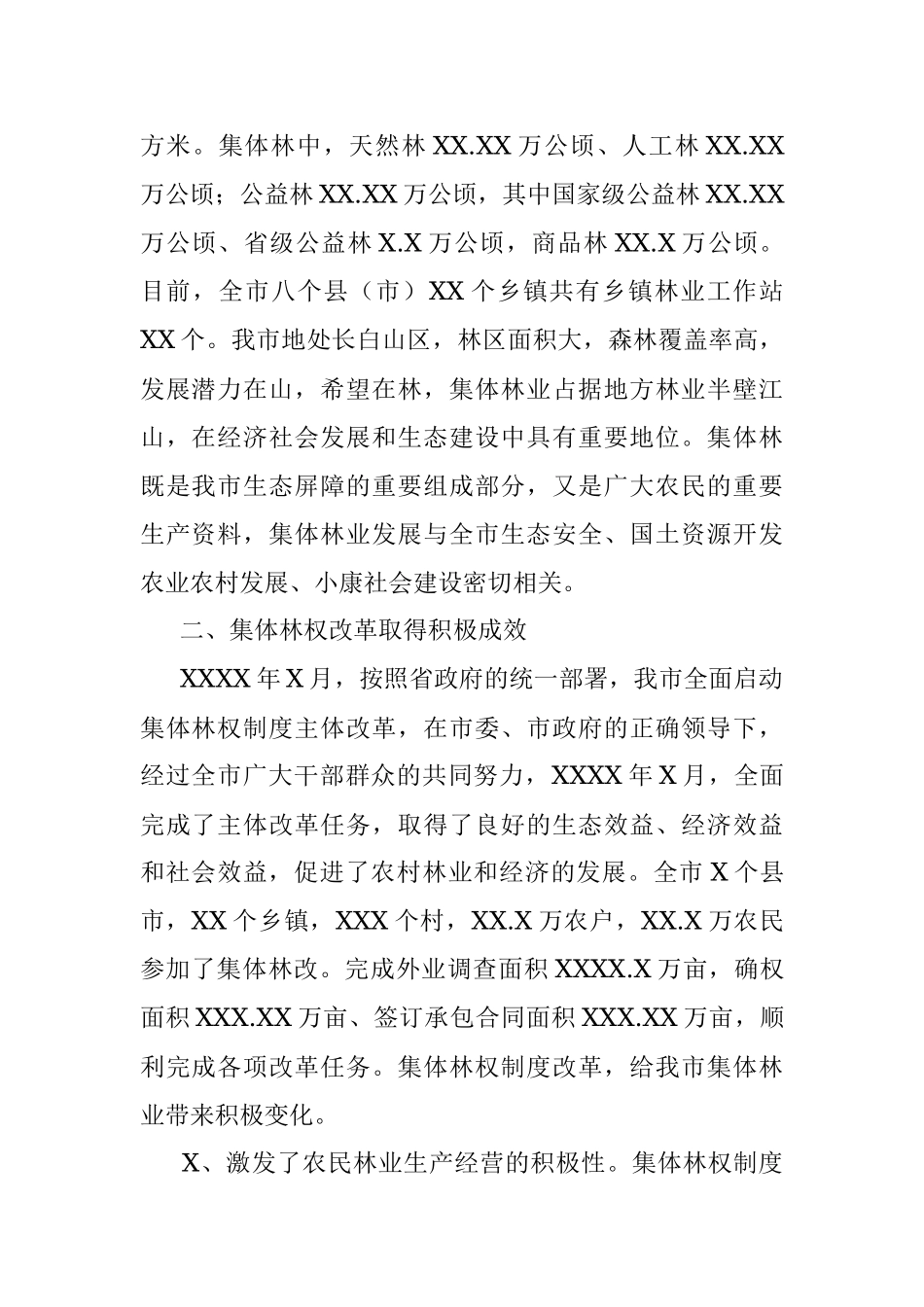 方米。集体林中，天然林 XX.XX 万公顷、人工林 XX.XX 万公顷；公益林 XX.XX 万公顷，其中国家级公益林 XX.XX 万公顷、省级公益林 X.X 万公顷，商品林 XX.X 万公顷。目前，全市八个县（市）XX 个乡镇共有乡镇林业工作站 XX 个。我市地处长白山区，林区面积大，森林覆盖率高，发展潜力在山，希望在林，集体林业占据地方林业半壁江山，在经济社会发展和生态建设中具有重要地位。集体林既是我市生态屏障的重要组成部分，又是广大农民的重要生产资料，集体林业发展与全市生态安全、国土资源开发农业农村发展、小康社会建设密切相关。

二、集体林权改革取得积极成效

XXXX 年 X 月，按照省政府的统一部署，我市全面启动集体林权制度主体改革，在市委、市政府的正确领导下，经过全市广大干部群众的共同努力，XXXX 年 X 月，全面完成了主体改革任务，取得了良好的生态效益、经济效益和社会效益，促进了农村林业和经济的发展。全市 X 个县市，XX 个乡镇，XXX 个村，XX.X 万农户，XX.X 万农民参加了集体林改。完成外业调查面积 XXXX.X 万亩，确权面积 XXX.XX 万亩、签订承包合同面积 XXX.XX 万亩，顺利完成各项改革任务。集体林权制度改革，给我市集体林业带来积极变化。

X、激发了农民林业生产经营的积极性。集体林权制度